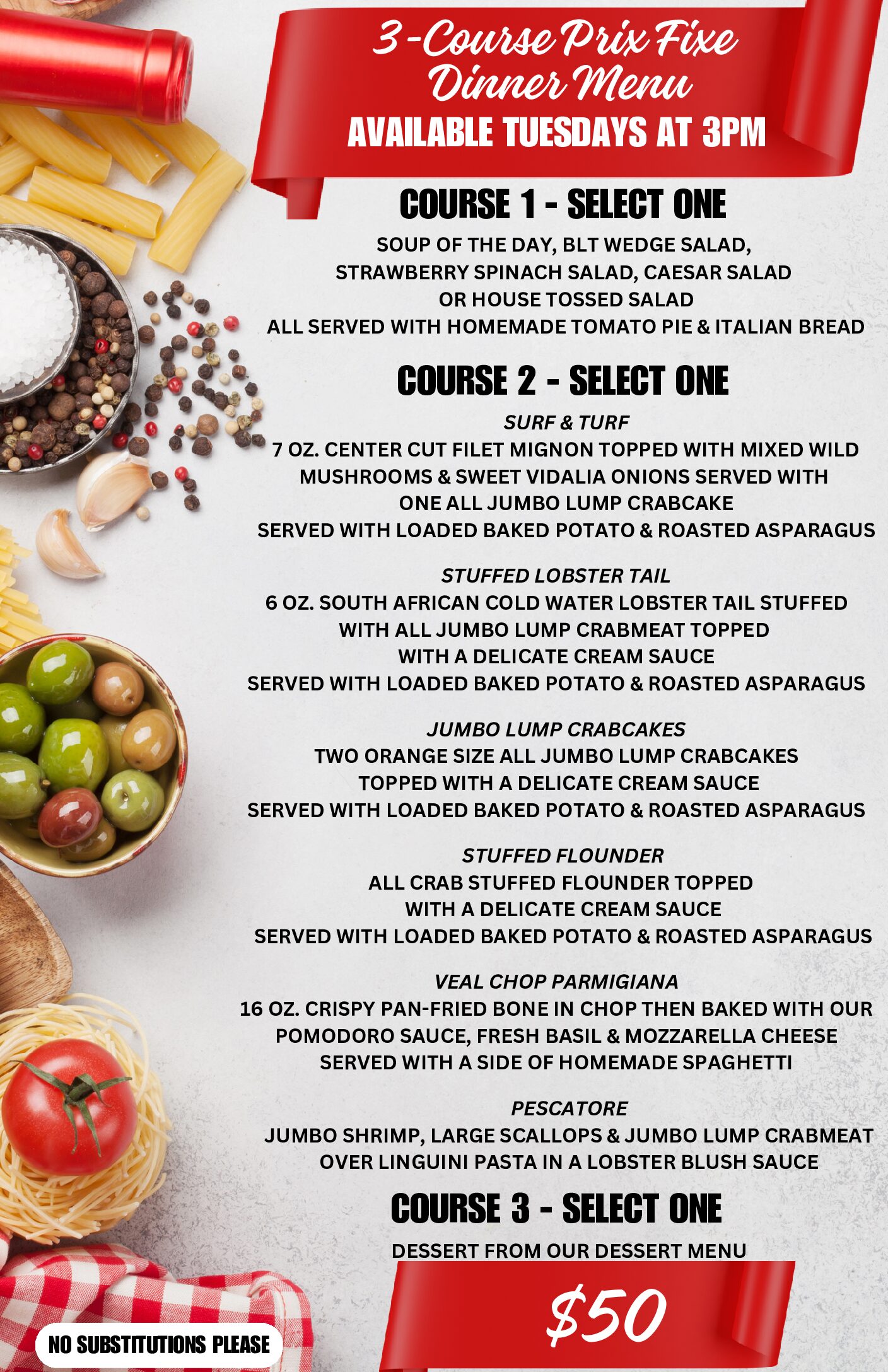 3-Course Prix Fixe Dinner Menu
AVAILABLE TUESDAYS AT 3PM

COURSE 1 - SELECT ONE

SOUP OF THE DAY, BLT WEDGE SALAD, STRAWBERRY SPINACH SALAD, CAESAR SALAD OR HOUSE TOSSED SALAD
ALL SERVED WITH HOMEMADE TOMATO PIE & ITALIAN BREAD

COURSE 2 - SELECT ONE

SURF & TURF
7 OZ. CENTER CUT FILET MIGNON TOPPED WITH MIXED WILD MUSHROOMS & SWEET VIDALIA ONIONS SERVED WITH ONE ALL JUMBO LUMP CRABCAKE
SERVED WITH LOADED BAKED POTATO & ROASTED ASPARAGUS

STUFFED LOBSTER TAIL
6 OZ. SOUTH AFRICAN COLD WATER LOBSTER TAIL STUFFED WITH ALL JUMBO LUMP CRABMEAT TOPPED WITH A DELICATE CREAM SAUCE
SERVED WITH LOADED BAKED POTATO & ROASTED ASPARAGUS

JUMBO LUMP CRABCAKES
TWO ORANGE SIZE ALL JUMBO LUMP CRABCAKES TOPPED WITH A DELICATE CREAM SAUCE
SERVED WITH LOADED BAKED POTATO & ROASTED ASPARAGUS

STUFFED FLOUNDER
ALL CRAB STUFFED FLOUNDER TOPPED WITH A DELICATE CREAM SAUCE
SERVED WITH LOADED BAKED POTATO & ROASTED ASPARAGUS

VEAL CHOP PARMIGIANA
16 OZ. CRISPY PAN-FRIED BONE IN CHOP THEN BAKED WITH OUR POMODORO SAUCE, FRESH BASIL & MOZZARELLA CHEESE
SERVED WITH A SIDE OF HOMEMADE SPAGHETTI

PESCATORE
JUMBO SHRIMP, LARGE SCALLOPS & JUMBO LUMP CRABMEAT OVER LINGUINI PASTA IN A LOBSTER BLUSH SAUCE

COURSE 3 - SELECT ONE

DESSERT FROM OUR DESSERT MENU

$50

NO SUBSTITUTIONS PLEASE